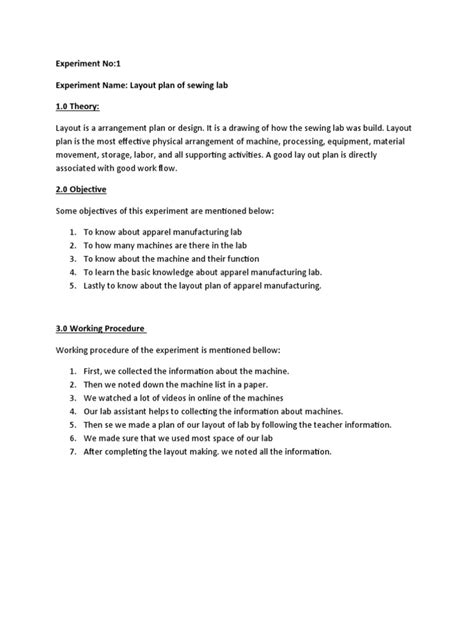 Experiment No:1

Experiment Name: Layout plan of sewing lab

1.0 Theory:

Layout is a arrangement plan or design. It is a drawing of how the sewing lab was build. Layout plan is the most effective physical arrangement of machine, processing, equipment, material movement, storage, labor, and all supporting activities. A good lay out plan is directly associated with good work flow.

2.0 Objective

Some objectives of this experiment are mentioned below:

1. To know about apparel manufacturing lab
2. To how many machines are there in the lab
3. To know about the machine and their function
4. To learn the basic knowledge about apparel manufacturing lab.
5. Lastly to know about the layout plan of apparel manufacturing.

3.0 Working Procedure

Working procedure of the experiment is mentioned bellow:

1. First, we collected the information about the machine.
2. Then we noted down the machine list in a paper.
3. We watched a lot of videos in online of the machines
4. Our lab assistant helps to collecting the information about machines.
5. Then se we made a plan of our layout of lab by following the teacher information.
6. We made sure that we used most space of our lab
7. After completing the layout making. we noted all the information.